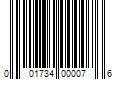 0 01734 00007 6